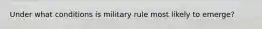 Under what conditions is military rule most likely to emerge?